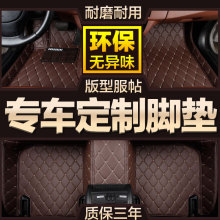 耐磨耐用

环保
无异味

版型服帖

专车定制脚垫

质保三年